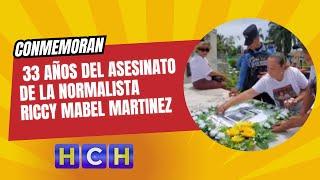 CONMEMORAN

33 AÑOS DEL ASESINATO DE LA NORMALISTA RICCY MABEL MARTINEZ

HCH